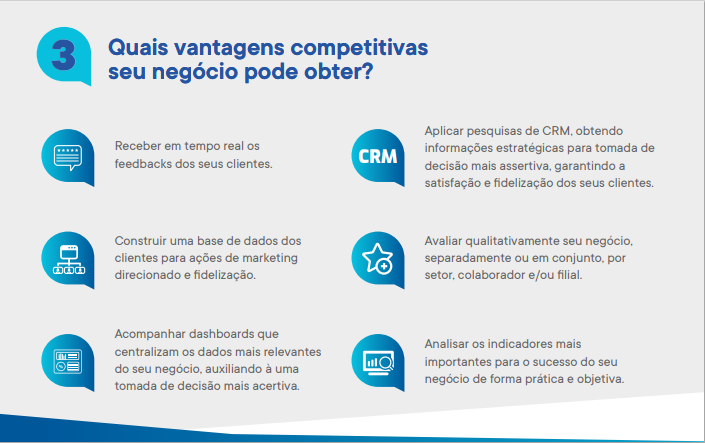 3

Quais vantagens competitivas seu negócio pode obter?

Receber em tempo real os feedbacks dos seus clientes.

Construir uma base de dados dos clientes para ações de marketing direcionado e fidelização.

Acompanhar dashboards que centralizam os dados mais relevantes do seu negócio, auxiliando à uma tomada de decisão mais acertiva.

CRM

Aplicar pesquisas de CRM, obtendo informações estratégicas para tomada de decisão mais assertiva, garantindo a satisfação e fidelização dos seus clientes.

Avaliar qualitativamente seu negócio, separadamente ou em conjunto, por setor, colaborador e/ou filial.

Analisar os indicadores mais importantes para o sucesso do seu negócio de forma prática e objetiva.